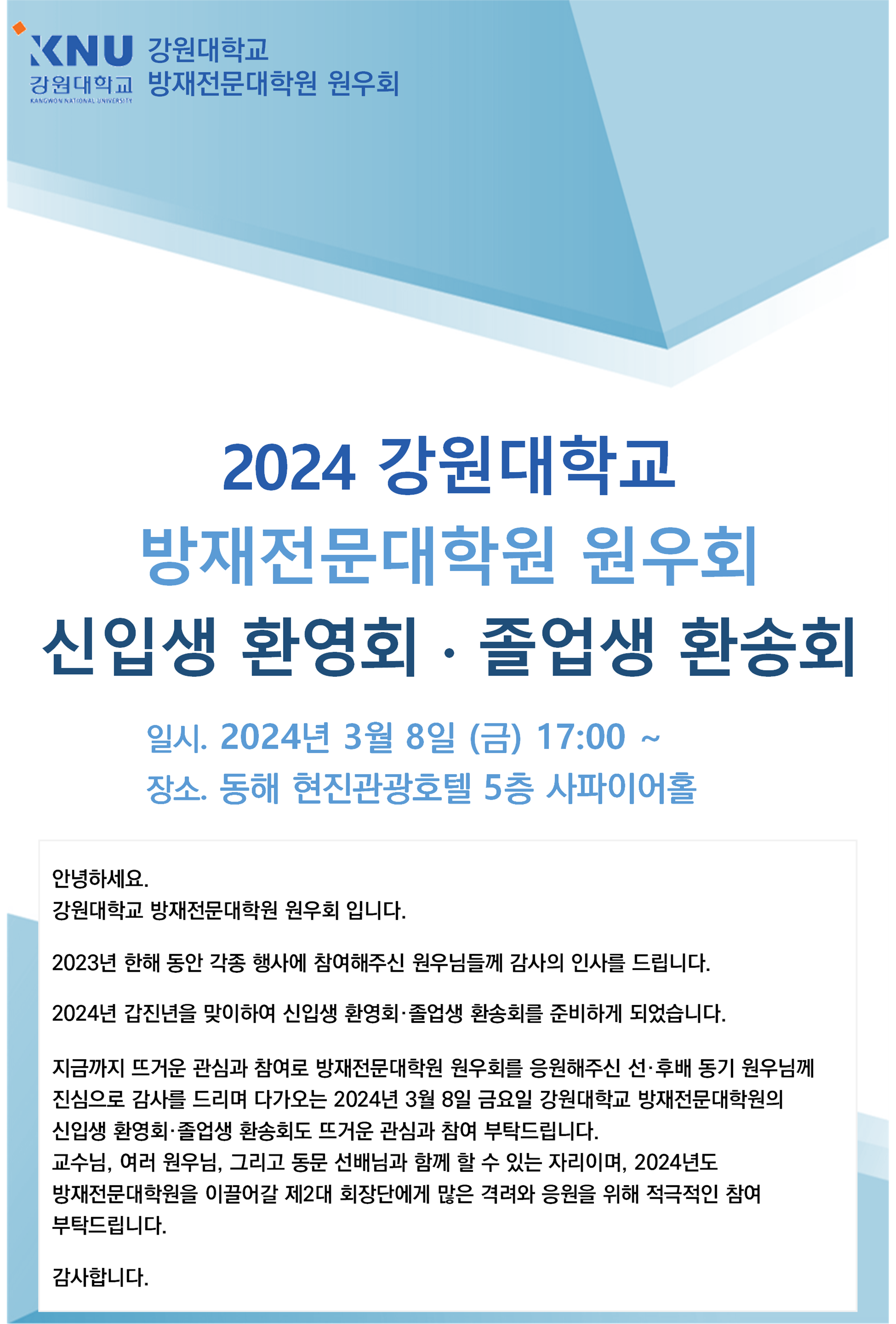 KNU 강원대학교 KANGWON NATIONAL UNIVERSITY

강원대학교
방재전문대학원 원우회

2024 강원대학교
방재전문대학원 원우회
신입생 환영회 · 졸업생 환송회

일시. 2024년 3월 8일 (금) 17:00 ~
장소. 동해 현진관광호텔 5층 사파이어홀

안녕하세요.
강원대학교 방재전문대학원 원우회 입니다.

2023년 한해 동안 각종 행사에 참여해주신 원우님들께 감사의 인사를 드립니다.

2024년 갑진년을 맞이하여 신입생 환영회·졸업생 환송회를 준비하게 되었습니다.

지금까지 뜨거운 관심과 참여로 방재전문대학원 원우회를 응원해주신 선·후배 동기 원우님께 진심으로 감사를 드리며 다가오는 2024년 3월 8일 금요일 강원대학교 방재전문대학원의 신입생 환영회·졸업생 환송회도 뜨거운 관심과 참여 부탁드립니다.
교수님, 여러 원우님, 그리고 동문 선배님과 함께 할 수 있는 자리이며, 2024년도 방재전문대학원을 이끌어갈 제2대 회장단에게 많은 격려와 응원을 위해 적극적인 참여 부탁드립니다.

감사합니다.